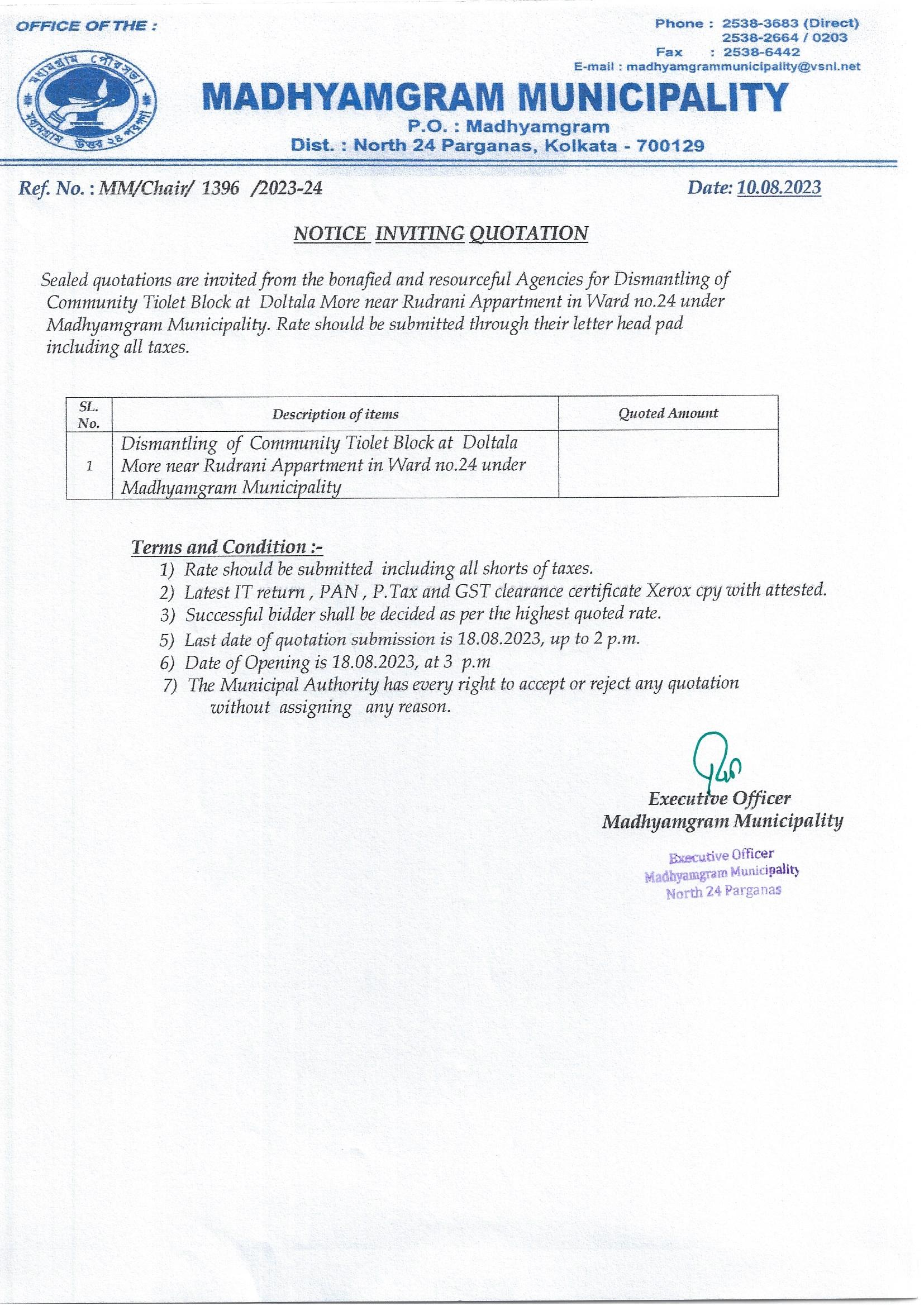 OFFICE OF THE :

Phone : 2538-3683 (Direct)
2538-2664 / 0203
Fax : 2538-6442
E-mail : madhyamgrammunicipality@vsnl.net

মধ্যমগ্রাম পৌরসভা
মধ্যমগ্রাম উত্তর ২৪ পরগণা

MADHYAMGRAM MUNICIPALITY
P.O. : Madhyamgram
Dist. : North 24 Parganas, Kolkata - 700129

Ref. No. : MM/Chair/ 1396 /2023-24

Date: 10.08.2023

NOTICE INVITING QUOTATION

Sealed quotations are invited from the bonafied and resourceful Agencies for Dismantling of Community Tiolet Block at Doltala More near Rudrani Appartment in Ward no.24 under Madhyamgram Municipality. Rate should be submitted through their letter head pad including all taxes.

| SL. No. | Description of items | Quoted Amount |
|---|---|---|
| 1 | Dismantling of Community Tiolet Block at Doltala More near Rudrani Appartment in Ward no.24 under Madhyamgram Municipality | |

Terms and Condition :-
1) Rate should be submitted including all shorts of taxes.
2) Latest IT return , PAN , P.Tax and GST clearance certificate Xerox cpy with attested.
3) Successful bidder shall be decided as per the highest quoted rate.
5) Last date of quotation submission is 18.08.2023, up to 2 p.m.
6) Date of Opening is 18.08.2023, at 3 p.m
7) The Municipal Authority has every right to accept or reject any quotation without assigning any reason.

Executive Officer
Madhyamgram Municipality

Executive Officer
Madhyamgram Municipality
North 24 Parganas